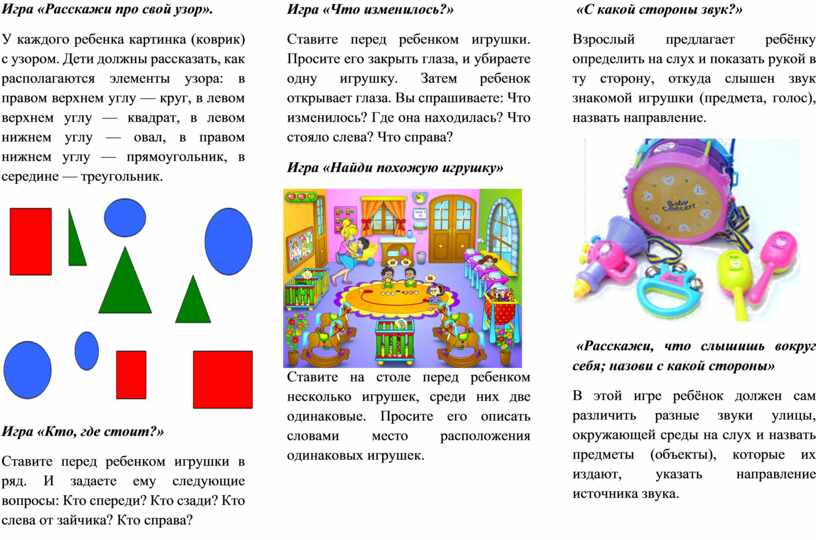 Игра «Расскажи про свой узор».

У каждого ребенка картинка (коврик) с узором. Дети должны рассказать, как располагаются элементы узора: в правом верхнем углу — круг, в левом верхнем углу — квадрат, в левом нижнем углу — овал, в правом нижнем углу — прямоугольник, в середине — треугольник.

Игра «Кто, где стоит?»

Ставите перед ребенком игрушки в ряд. И задаете ему следующие вопросы: Кто спереди? Кто сзади? Кто слева от зайчика? Кто справа?

Игра «Что изменилось?»

Ставите перед ребенком игрушки. Просите его закрыть глаза, и убираете одну игрушку. Затем ребенок открывает глаза. Вы спрашиваете: Что изменилось? Где она находилась? Что стояло слева? Что справа?

Игра «Найди похожую игрушку»

Ставите на столе перед ребенком несколько игрушек, среди них две одинаковые. Просите его описать словами место расположения одинаковых игрушек.

«С какой стороны звук?»

Взрослый предлагает ребёнку определить на слух и показать рукой в ту сторону, откуда слышен звук знакомой игрушки (предмета, голос), назвать направление.

«Расскажи, что слышишь вокруг себя; назови с какой стороны»

В этой игре ребёнок должен сам различить разные звуки улицы, окружающей среды на слух и назвать предметы (объекты), которые их издают, указать направление источника звука.